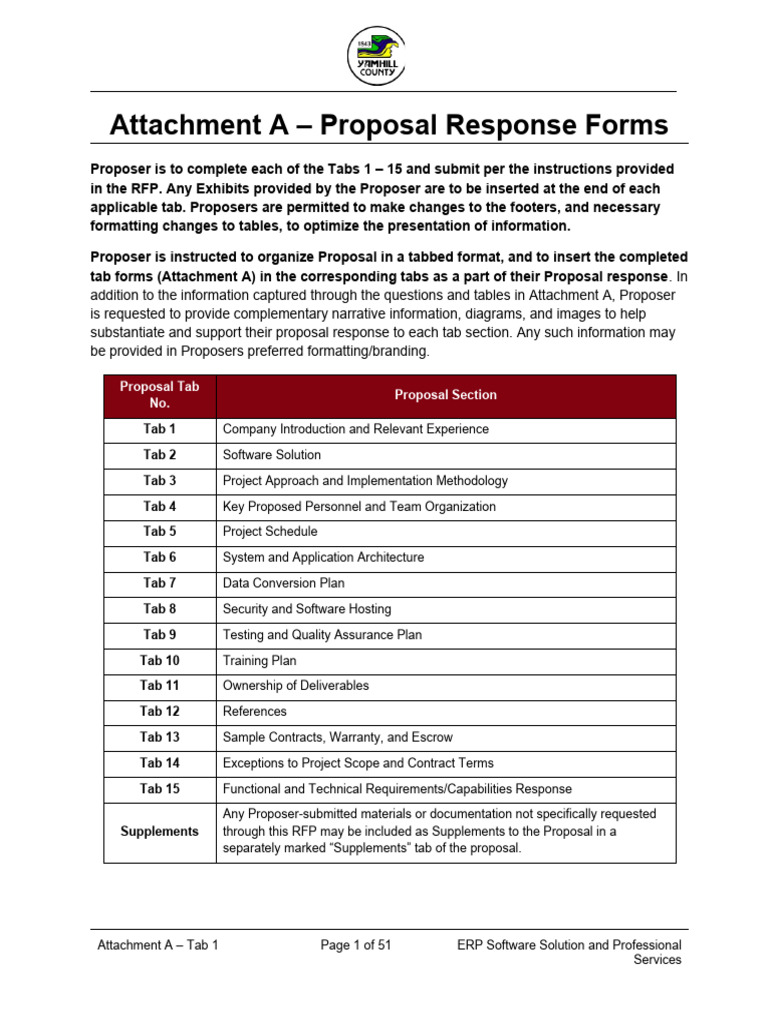 1843
YAMHILL
COUNTY

Attachment A – Proposal Response Forms

Proposer is to complete each of the Tabs 1 – 15 and submit per the instructions provided in the RFP. Any Exhibits provided by the Proposer are to be inserted at the end of each applicable tab. Proposers are permitted to make changes to the footers, and necessary formatting changes to tables, to optimize the presentation of information.

Proposer is instructed to organize Proposal in a tabbed format, and to insert the completed tab forms (Attachment A) in the corresponding tabs as a part of their Proposal response. In addition to the information captured through the questions and tables in Attachment A, Proposer is requested to provide complementary narrative information, diagrams, and images to help substantiate and support their proposal response to each tab section. Any such information may be provided in Proposers preferred formatting/branding.

| Proposal Tab No. | Proposal Section |
|---|---|
| Tab 1 | Company Introduction and Relevant Experience |
| Tab 2 | Software Solution |
| Tab 3 | Project Approach and Implementation Methodology |
| Tab 4 | Key Proposed Personnel and Team Organization |
| Tab 5 | Project Schedule |
| Tab 6 | System and Application Architecture |
| Tab 7 | Data Conversion Plan |
| Tab 8 | Security and Software Hosting |
| Tab 9 | Testing and Quality Assurance Plan |
| Tab 10 | Training Plan |
| Tab 11 | Ownership of Deliverables |
| Tab 12 | References |
| Tab 13 | Sample Contracts, Warranty, and Escrow |
| Tab 14 | Exceptions to Project Scope and Contract Terms |
| Tab 15 | Functional and Technical Requirements/Capabilities Response |
| Supplements | Any Proposer-submitted materials or documentation not specifically requested through this RFP may be included as Supplements to the Proposal in a separately marked “Supplements” tab of the proposal. |

Attachment A – Tab 1    Page 1 of 51    ERP Software Solution and Professional Services